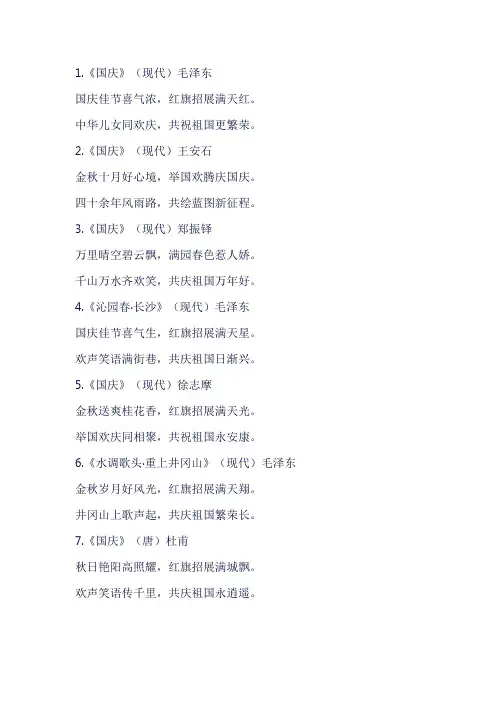 1.《国庆》（现代）毛泽东

国庆佳节喜气浓，红旗招展满天红。

中华儿女同欢庆，共祝祖国更繁荣。

2.《国庆》（现代）王安石

金秋十月好心境，举国欢腾庆国庆。

四十余年风雨路，共绘蓝图新征程。

3.《国庆》（现代）郑振铎

万里晴空碧云飘，满园春色惹人娇。

千山万水齐欢笑，共庆祖国万年好。

4.《沁园春·长沙》（现代）毛泽东

国庆佳节喜气生，红旗招展满天星。

欢声笑语满街巷，共庆祖国日渐兴。

5.《国庆》（现代）徐志摩

金秋送爽桂花香，红旗招展满天光。

举国欢庆同相聚，共祝祖国永安康。

6.《水调歌头·重上井冈山》（现代）毛泽东

金秋岁月好风光，红旗招展满天翔。

井冈山上歌声起，共庆祖国繁荣长。

7.《国庆》（唐）杜甫

秋日艳阳高照耀，红旗招展满城飘。

欢声笑语传千里，共庆祖国永逍遥。